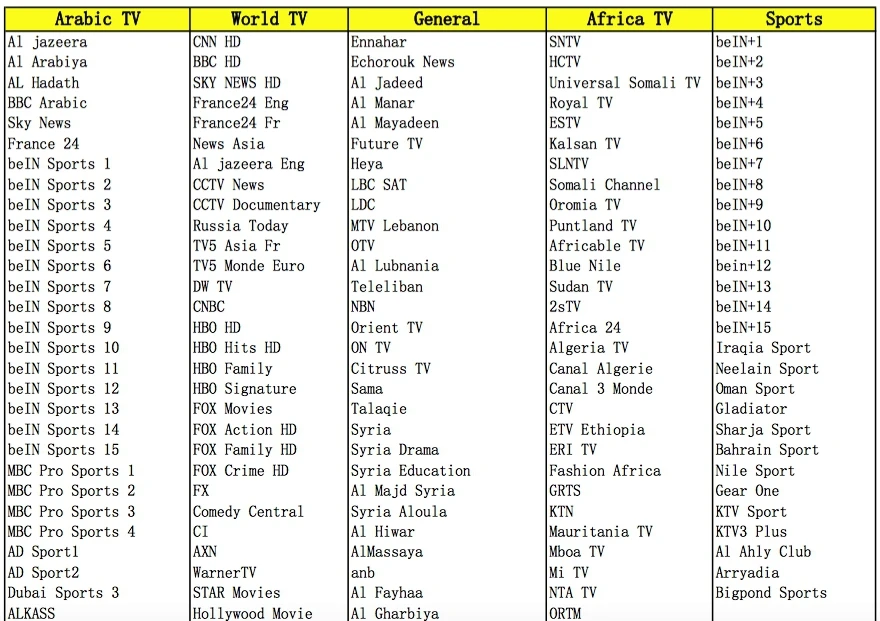 | Arabic TV | World TV | General | Africa TV | Sports |
|---|---|---|---|---|
| Al jazeera | CNN HD | Ennahar | SNTV | beIN+1 |
| Al Arabiya | BBC HD | Echorouk News | HCTV | beIN+2 |
| AL Hadath | SKY NEWS HD | Al Jadeed | Universal Somali TV | beIN+3 |
| BBC Arabic | France24 Eng | Al Manar | Royal TV | beIN+4 |
| Sky News | France24 Fr | Al Mayadeen | ESTV | beIN+5 |
| France 24 | News Asia | Future TV | Kalsan TV | beIN+6 |
| beIN Sports 1 | Al jazeera Eng | Heya | SLNTV | beIN+7 |
| beIN Sports 2 | CCTV News | LBC SAT | Somali Channel | beIN+8 |
| beIN Sports 3 | CCTV Documentary | LDC | Oromia TV | beIN+9 |
| beIN Sports 4 | Russia Today | MTV Lebanon | Puntland TV | beIN+10 |
| beIN Sports 5 | TV5 Asia Fr | OTV | Africable TV | beIN+11 |
| beIN Sports 6 | TV5 Monde Euro | Al Lubnania | Blue Nile | bein+12 |
| beIN Sports 7 | DW TV | Teleliban | Sudan TV | beIN+13 |
| beIN Sports 8 | CNBC | NBN | 2sTV | beIN+14 |
| beIN Sports 9 | HBO HD | Orient TV | Africa 24 | beIN+15 |
| beIN Sports 10 | HBO Hits HD | ON TV | Algeria TV | Iraqia Sport |
| beIN Sports 11 | HBO Family | Citruss TV | Canal Algerie | Neelain Sport |
| beIN Sports 12 | HBO Signature | Sama | Canal 3 Monde | Oman Sport |
| beIN Sports 13 | FOX Movies | Talaqie | CTV | Gladiator |
| beIN Sports 14 | FOX Action HD | Syria | ETV Ethiopia | Sharja Sport |
| beIN Sports 15 | FOX Family HD | Syria Drama | ERI TV | Bahrain Sport |
| MBC Pro Sports 1 | FOX Crime HD | Syria Education | Fashion Africa | Nile Sport |
| MBC Pro Sports 2 | FX | Al Majd Syria | GRTS | Gear One |
| MBC Pro Sports 3 | Comedy Central | Syria Aloula | KTN | KTV Sport |
| MBC Pro Sports 4 | CI | Al Hiwar | Mauritania TV | KTV3 Plus |
| AD Sport1 | AXN | AlMassaya | Mboa TV | Al Ahly Club |
| AD Sport2 | WarnerTV | anb | Mi TV | Arryadia |
| Dubai Sports 3 | STAR Movies | Al Fayhaa | NTA TV | Bigpond Sports |
| ALKASS | Hollywood Movie | Al Gharbiya | ORTM | |